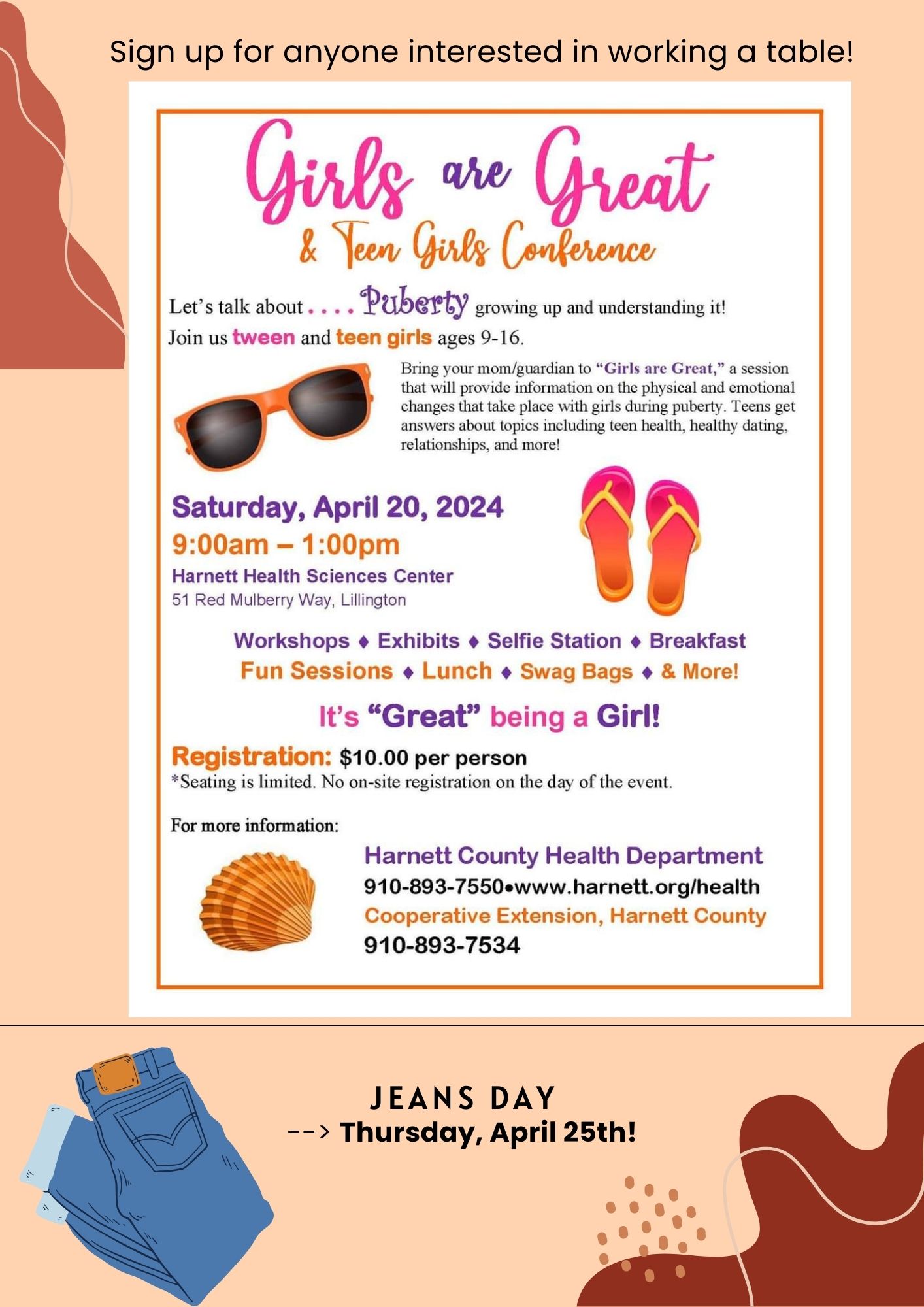 Sign up for anyone interested in working a table!

Girls are Great
& Teen Girls Conference

Let's talk about . . . . Puberty growing up and understanding it!
Join us tween and teen girls ages 9-16.

Bring your mom/guardian to "Girls are Great," a session that will provide information on the physical and emotional changes that take place with girls during puberty. Teens get answers about topics including teen health, healthy dating, relationships, and more!

Saturday, April 20, 2024
9:00am – 1:00pm
Harnett Health Sciences Center
51 Red Mulberry Way, Lillington

Workshops ♦ Exhibits ♦ Selfie Station ♦ Breakfast
Fun Sessions ♦ Lunch ♦ Swag Bags ♦ & More!

It's "Great" being a Girl!

Registration: $10.00 per person
*Seating is limited. No on-site registration on the day of the event.

For more information:
Harnett County Health Department
910-893-7550•www.harnett.org/health
Cooperative Extension, Harnett County
910-893-7534

JEANS DAY
--> Thursday, April 25th!